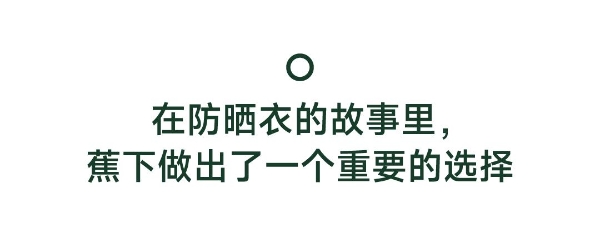 在防晒衣的故事里，
蕉下做出了一个重要的选择